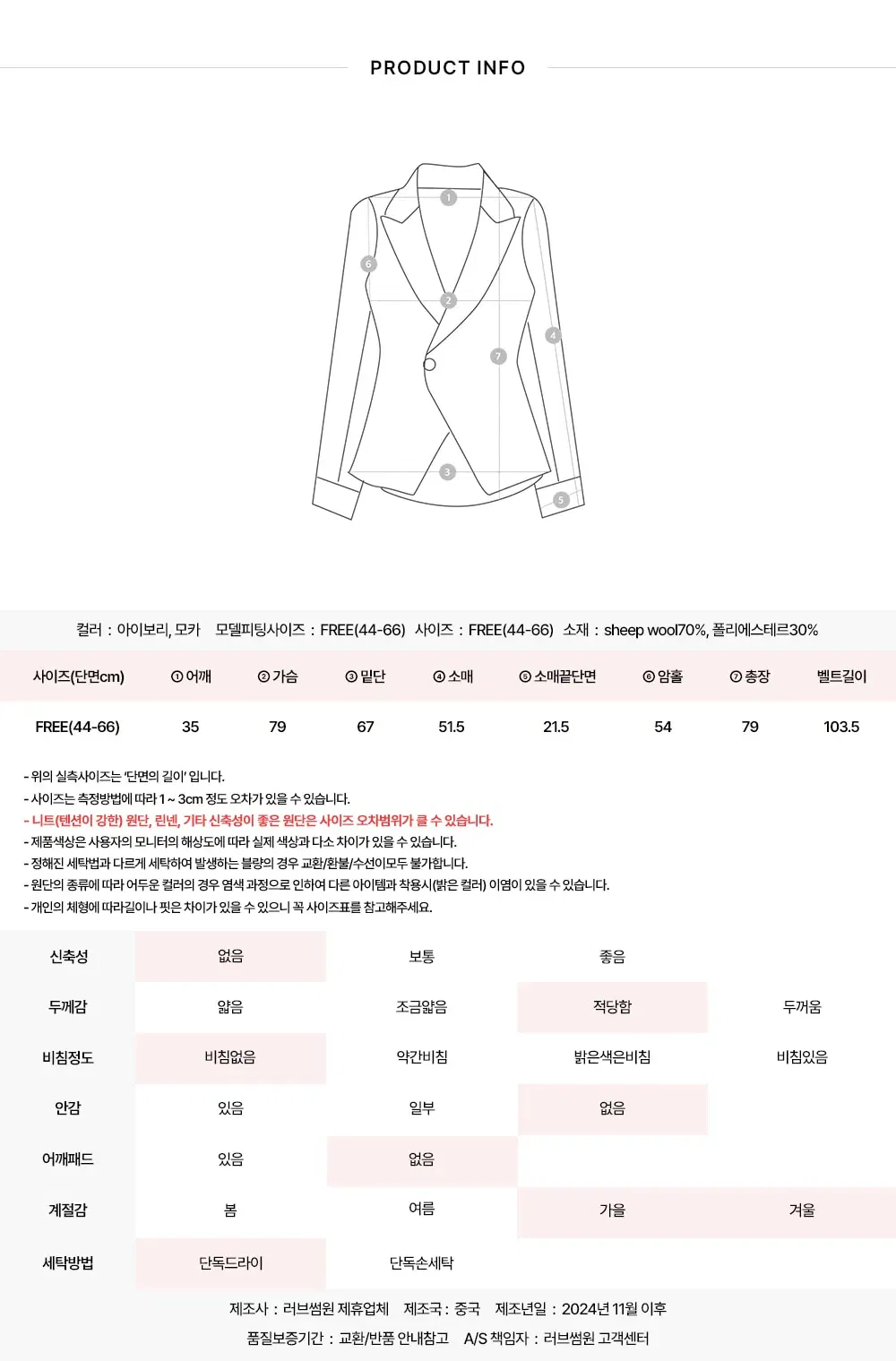 PRODUCT INFO

1
2
3
4
5
6
7

컬러 : 아이보리, 모카 모델피팅사이즈 : FREE(44-66) 사이즈 : FREE(44-66) 소재 : sheep wool70%, 폴리에스테르30%

| 사이즈(단면cm) | ① 어깨 | ② 가슴 | ③ 밑단 | ④ 소매 | ⑤ 소매끝단면 | ⑥ 암홀 | ⑦ 총장 | 벨트길이 |
|---|---|---|---|---|---|---|---|---|
| FREE(44-66) | 35 | 79 | 67 | 51.5 | 21.5 | 54 | 79 | 103.5 |

- 위의 실측사이즈는 '단면의 길이' 입니다.
- 사이즈는 측정방법에 따라 1 ~ 3cm 정도 오차가 있을 수 있습니다.
- 니트(텐션이 강한) 원단, 린넨, 기타 신축성이 좋은 원단은 사이즈 오차범위가 클 수 있습니다.
- 제품색상은 사용자의 모니터의 해상도에 따라 실제 색상과 다소 차이가 있을 수 있습니다.
- 정해진 세탁법과 다르게 세탁하여 발생하는 불량의 경우 교환/환불/수선이모두 불가합니다.
- 원단의 종류에 따라 어두운 컬러의 경우 염색 과정으로 인하여 다른 아이템과 착용시(밝은 컬러) 이염이 있을 수 있습니다.
- 개인의 체형에 따라길이나 핏은 차이가 있을 수 있으니 꼭 사이즈표를 참고해주세요.

| 신축성 | 없음 | 보통 | 좋음 | |
|---|---|---|---|---|
| 두께감 | 얇음 | 조금얇음 | 적당함 | 두꺼움 |
| 비침정도 | 비침없음 | 약간비침 | 밝은색은비침 | 비침있음 |
| 안감 | 있음 | 일부 | 없음 | |
| 어깨패드 | 있음 | 없음 | | |
| 계절감 | 봄 | 여름 | 가을 | 겨울 |
| 세탁방법 | 단독드라이 | 단독손세탁 | | |

제조사 : 러브썸원 제휴업체 제조국 : 중국 제조년일 : 2024년 11월 이후
품질보증기간 : 교환/반품 안내참고 A/S 책임자 : 러브썸원 고객센터